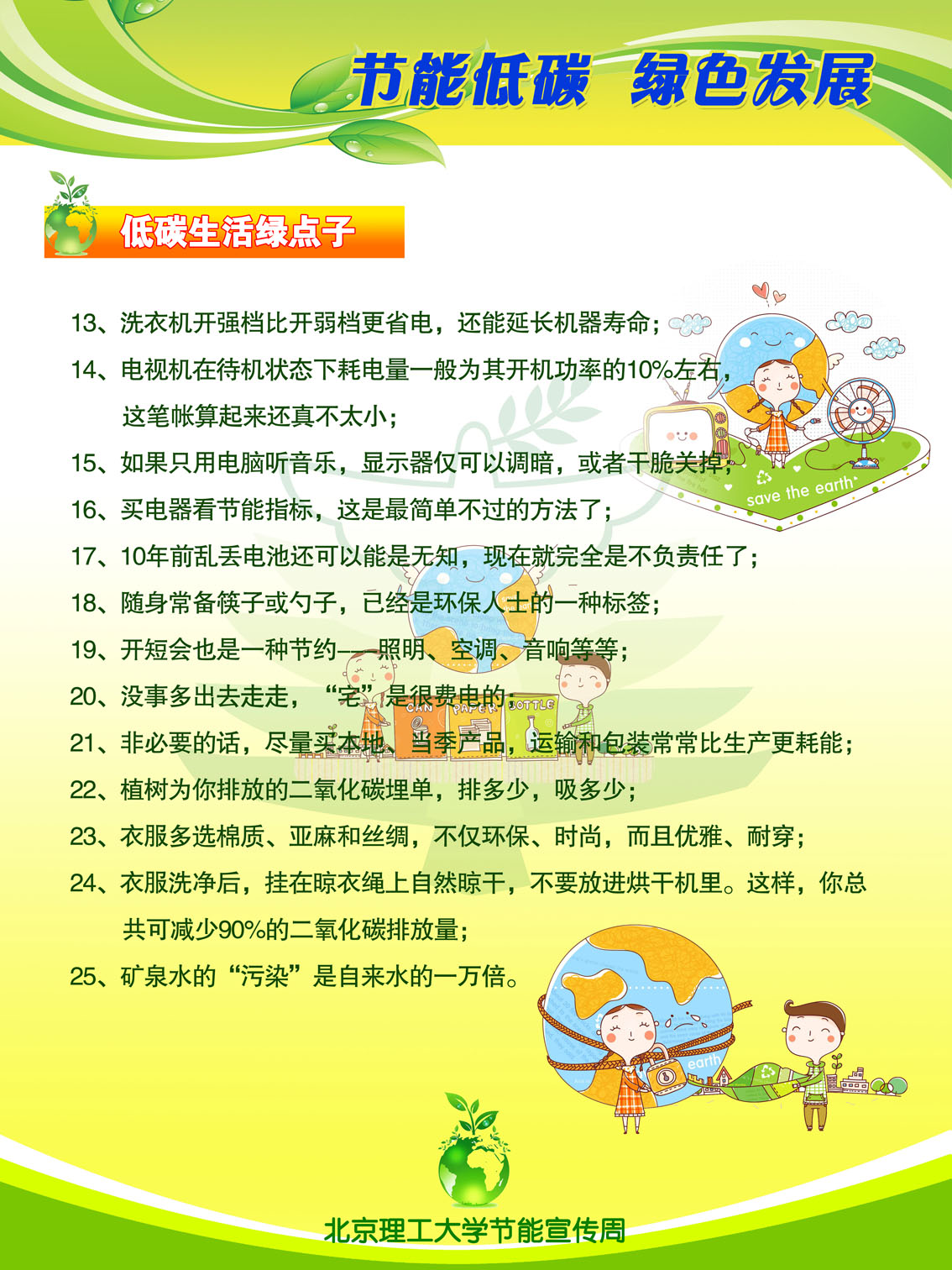 节能低碳 绿色发展

低碳生活绿点子

13、洗衣机开强档比开弱档更省电，还能延长机器寿命；

14、电视机在待机状态下耗电量一般为其开机功率的10%左右，这笔帐算起来还真不太小；

15、如果只用电脑听音乐，显示器仅可以调暗，或者干脆关掉；

16、买电器看节能指标，这是最简单不过的方法了；

17、10年前乱丢电池还可以能是无知，现在就完全是不负责任了；

18、随身常备筷子或勺子，已经是环保人士的一种标签；

19、开短会也是一种节约——照明、空调、音响等等；

20、没事多出去走走，“宅”是很费电的；

21、非必要的话，尽量买本地、当季产品，运输和包装常常比生产更耗能；

22、植树为你排放的二氧化碳埋单，排多少，吸多少；

23、衣服多选棉质、亚麻和丝绸，不仅环保、时尚，而且优雅、耐穿；

24、衣服洗净后，挂在晾衣绳上自然晾干，不要放进烘干机里。这样，你总共可减少90%的二氧化碳排放量；

25、矿泉水的“污染”是自来水的一万倍。

save the earth

CAN PAPER BOTTLE

earth

北京理工大学节能宣传周